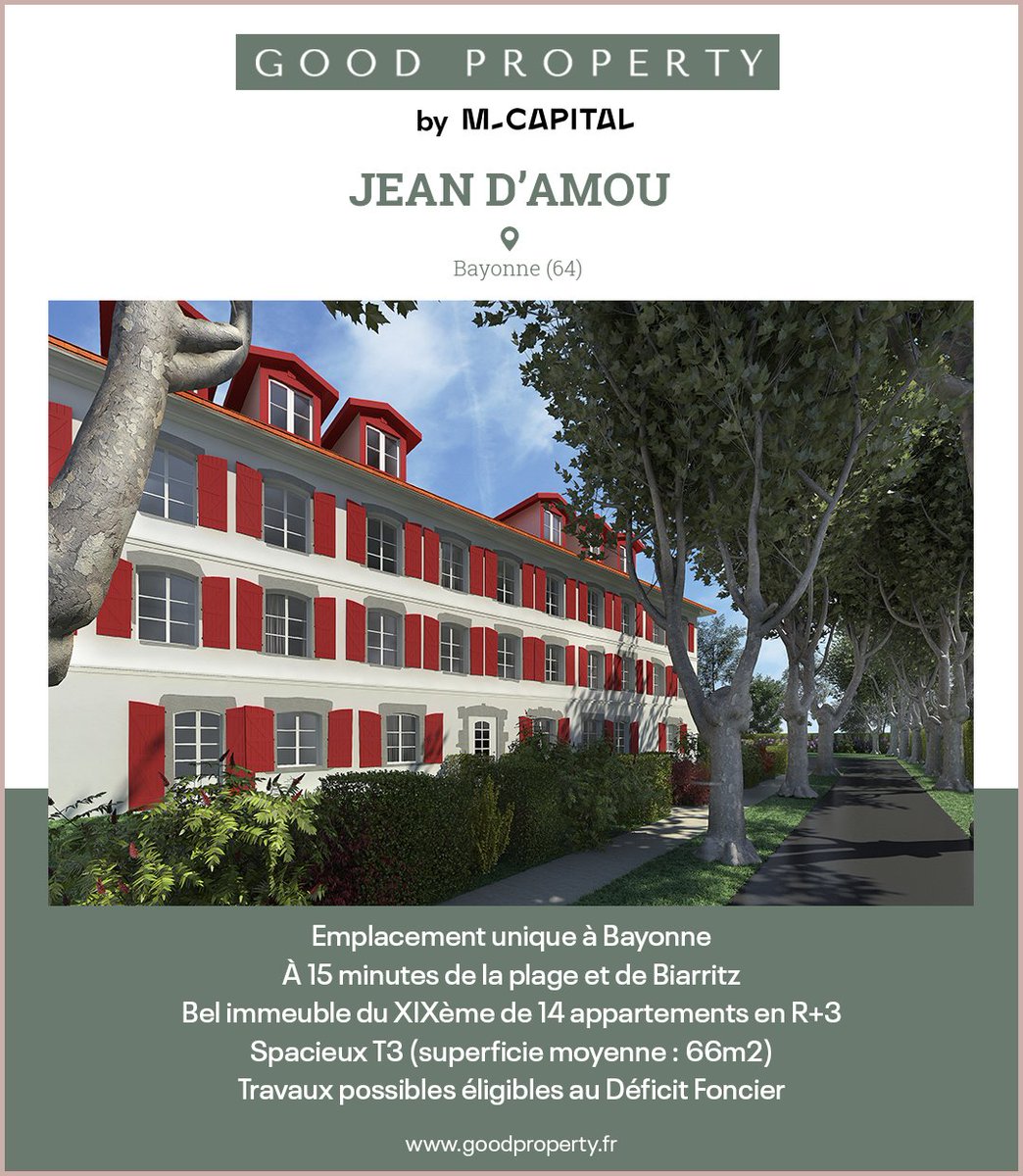 GOOD PROPERTY

by M-CAPITAL

JEAN D'AMOU

Bayonne (64)

Emplacement unique à Bayonne
À 15 minutes de la plage et de Biarritz
Bel immeuble du XIXème de 14 appartements en R+3
Spacieux T3 (superficie moyenne : 66m2)
Travaux possibles éligibles au Déficit Foncier

www.goodproperty.fr